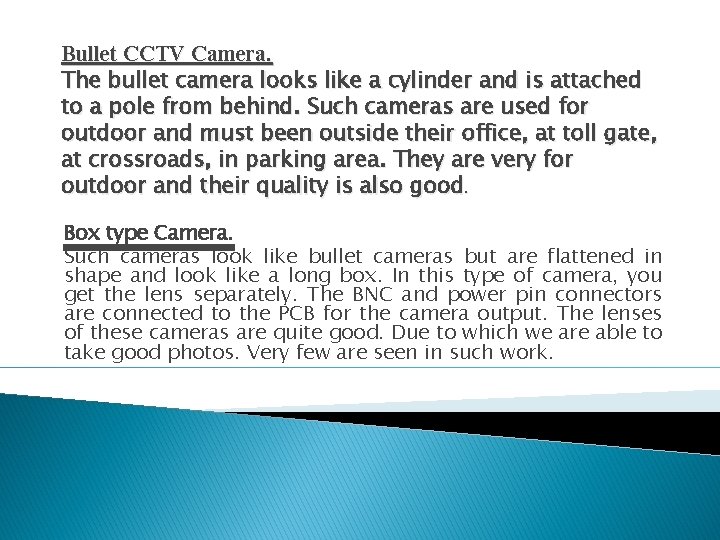 Bullet CCTV Camera.
The bullet camera looks like a cylinder and is attached to a pole from behind. Such cameras are used for outdoor and must been outside their office, at toll gate, at crossroads, in parking area. They are very for outdoor and their quality is also good.

Box type Camera.
Such cameras look like bullet cameras but are flattened in shape and look like a long box. In this type of camera, you get the lens separately. The BNC and power pin connectors are connected to the PCB for the camera output. The lenses of these cameras are quite good. Due to which we are able to take good photos. Very few are seen in such work.